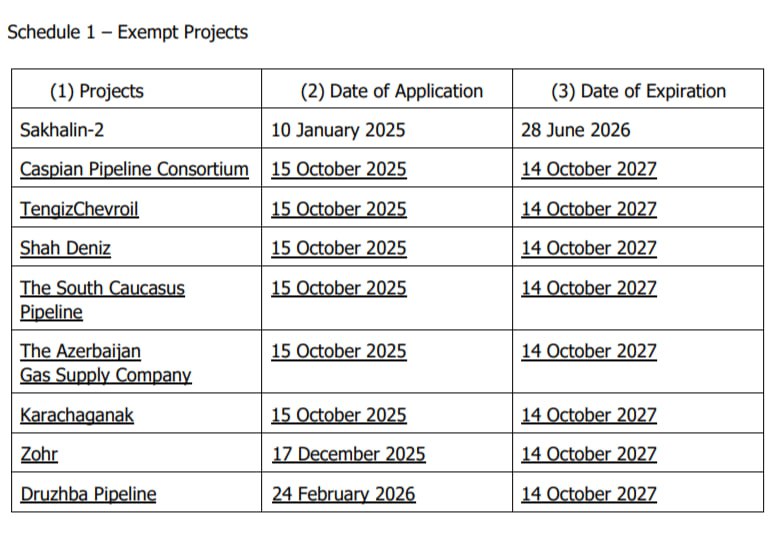 Schedule 1 – Exempt Projects

| (1) Projects | (2) Date of Application | (3) Date of Expiration |
|---|---|---|
| Sakhalin-2 | 10 January 2025 | 28 June 2026 |
| Caspian Pipeline Consortium | 15 October 2025 | 14 October 2027 |
| TengizChevroil | 15 October 2025 | 14 October 2027 |
| Shah Deniz | 15 October 2025 | 14 October 2027 |
| The South Caucasus Pipeline | 15 October 2025 | 14 October 2027 |
| The Azerbaijan Gas Supply Company | 15 October 2025 | 14 October 2027 |
| Karachaganak | 15 October 2025 | 14 October 2027 |
| Zohr | 17 December 2025 | 14 October 2027 |
| Druzhba Pipeline | 24 February 2026 | 14 October 2027 |